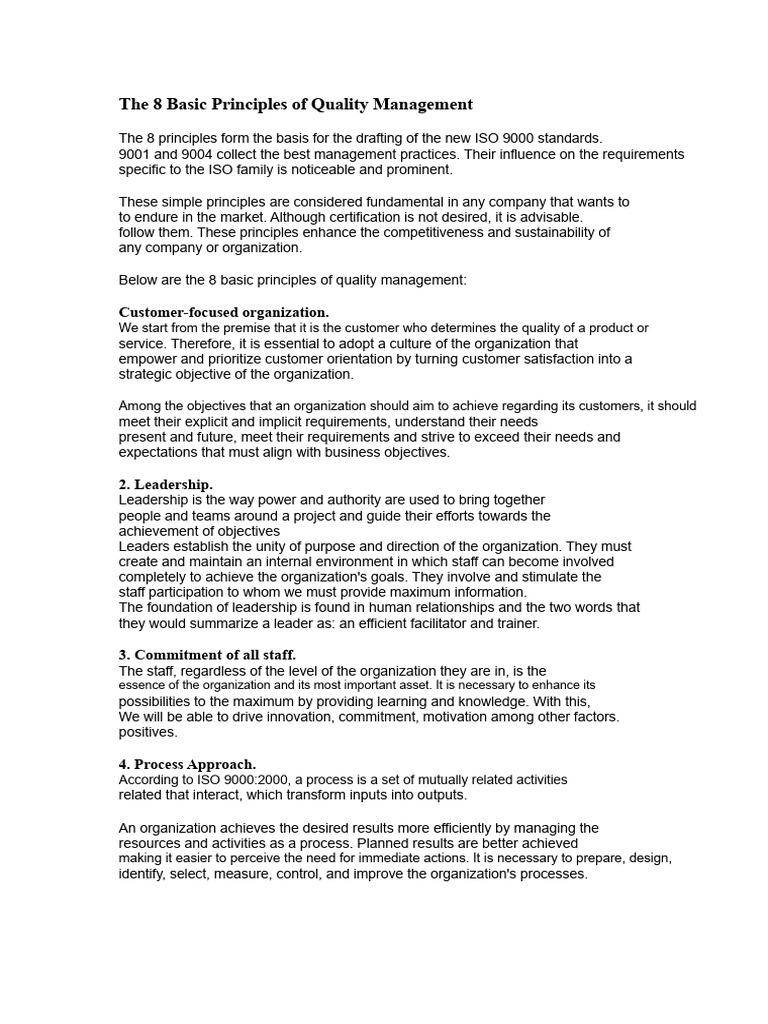 The 8 Basic Principles of Quality Management

The 8 principles form the basis for the drafting of the new ISO 9000 standards. 9001 and 9004 collect the best management practices. Their influence on the requirements specific to the ISO family is noticeable and prominent.

These simple principles are considered fundamental in any company that wants to to endure in the market. Although certification is not desired, it is advisable. follow them. These principles enhance the competitiveness and sustainability of any company or organization.

Below are the 8 basic principles of quality management:

Customer-focused organization.
We start from the premise that it is the customer who determines the quality of a product or service. Therefore, it is essential to adopt a culture of the organization that empower and prioritize customer orientation by turning customer satisfaction into a strategic objective of the organization.

Among the objectives that an organization should aim to achieve regarding its customers, it should meet their explicit and implicit requirements, understand their needs present and future, meet their requirements and strive to exceed their needs and expectations that must align with business objectives.

2. Leadership.
Leadership is the way power and authority are used to bring together people and teams around a project and guide their efforts towards the achievement of objectives
Leaders establish the unity of purpose and direction of the organization. They must create and maintain an internal environment in which staff can become involved completely to achieve the organization's goals. They involve and stimulate the staff participation to whom we must provide maximum information.
The foundation of leadership is found in human relationships and the two words that they would summarize a leader as: an efficient facilitator and trainer.

3. Commitment of all staff.
The staff, regardless of the level of the organization they are in, is the essence of the organization and its most important asset. It is necessary to enhance its possibilities to the maximum by providing learning and knowledge. With this, We will be able to drive innovation, commitment, motivation among other factors. positives.

4. Process Approach.
According to ISO 9000:2000, a process is a set of mutually related activities related that interact, which transform inputs into outputs.

An organization achieves the desired results more efficiently by managing the resources and activities as a process. Planned results are better achieved making it easier to perceive the need for immediate actions. It is necessary to prepare, design, identify, select, measure, control, and improve the organization's processes.